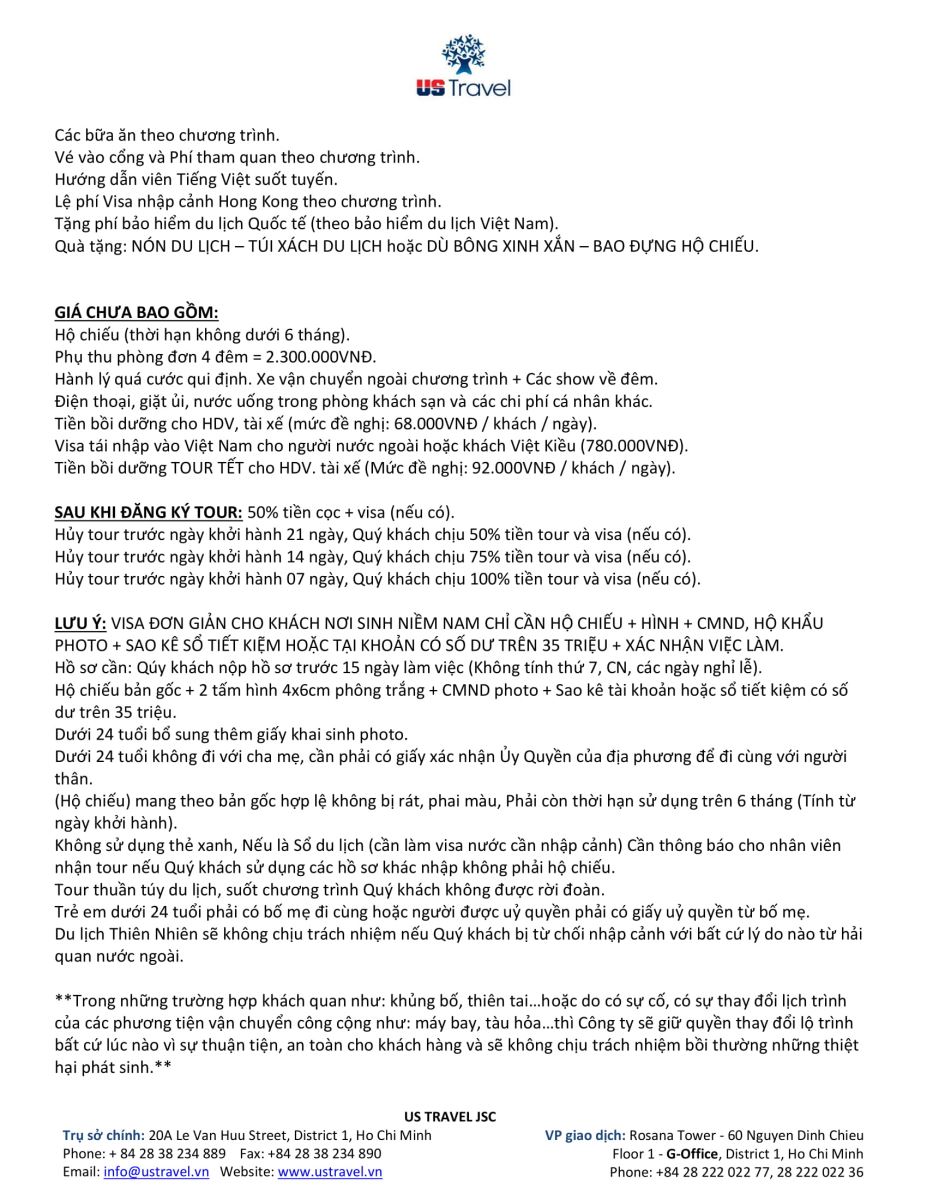 US Travel

Các bữa ăn theo chương trình.
Vé vào cổng và Phí tham quan theo chương trình.
Hướng dẫn viên Tiếng Việt suốt tuyến.
Lệ phí Visa nhập cảnh Hong Kong theo chương trình.
Tặng phí bảo hiểm du lịch Quốc tế (theo bảo hiểm du lịch Việt Nam).
Quà tặng: NÓN DU LỊCH – TÚI XÁCH DU LỊCH hoặc DÙ BÔNG XINH XẮN – BAO ĐỰNG HỘ CHIẾU.

GIÁ CHƯA BAO GỒM:
Hộ chiếu (thời hạn không dưới 6 tháng).
Phụ thu phòng đơn 4 đêm = 2.300.000VNĐ.
Hành lý quá cước qui định. Xe vận chuyển ngoài chương trình + Các show về đêm.
Điện thoại, giặt ủi, nước uống trong phòng khách sạn và các chi phí cá nhân khác.
Tiền bồi dưỡng cho HDV, tài xế (mức đề nghị: 68.000VNĐ / khách / ngày).
Visa tái nhập vào Việt Nam cho người nước ngoài hoặc khách Việt Kiều (780.000VNĐ).
Tiền bồi dưỡng TOUR TẾT cho HDV. tài xế (Mức đề nghị: 92.000VNĐ / khách / ngày).

SAU KHI ĐĂNG KÝ TOUR: 50% tiền cọc + visa (nếu có).
Hủy tour trước ngày khởi hành 21 ngày, Quý khách chịu 50% tiền tour và visa (nếu có).
Hủy tour trước ngày khởi hành 14 ngày, Quý khách chịu 75% tiền tour và visa (nếu có).
Hủy tour trước ngày khởi hành 07 ngày, Quý khách chịu 100% tiền tour và visa (nếu có).

LƯU Ý: VISA ĐƠN GIẢN CHO KHÁCH NƠI SINH NIỀM NAM CHỈ CẦN HỘ CHIẾU + HÌNH + CMND, HỘ KHẨU PHOTO + SAO KÊ SỔ TIẾT KIỆM HOẶC TẠI KHOẢN CÓ SỐ DƯ TRÊN 35 TRIỆU + XÁC NHẬN VIỆC LÀM.
Hồ sơ cần: Qúy khách nộp hồ sơ trước 15 ngày làm việc (Không tính thứ 7, CN, các ngày nghỉ lễ).
Hộ chiếu bản gốc + 2 tấm hình 4x6cm phông trắng + CMND photo + Sao kê tài khoản hoặc sổ tiết kiệm có số dư trên 35 triệu.
Dưới 24 tuổi bổ sung thêm giấy khai sinh photo.
Dưới 24 tuổi không đi với cha mẹ, cần phải có giấy xác nhận Ủy Quyền của địa phương để đi cùng với người thân.
(Hộ chiếu) mang theo bản gốc hợp lệ không bị rát, phai màu, Phải còn thời hạn sử dụng trên 6 tháng (Tính từ ngày khởi hành).
Không sử dụng thẻ xanh, Nếu là Sổ du lịch (cần làm visa nước cần nhập cảnh) Cần thông báo cho nhân viên nhận tour nếu Quý khách sử dụng các hồ sơ khác nhập không phải hộ chiếu.
Tour thuần túy du lịch, suốt chương trình Quý khách không được rời đoàn.
Trẻ em dưới 24 tuổi phải có bố mẹ đi cùng hoặc người được uỷ quyền phải có giấy uỷ quyền từ bố mẹ.
Du lịch Thiên Nhiên sẽ không chịu trách nhiệm nếu Quý khách bị từ chối nhập cảnh với bất cứ lý do nào từ hải quan nước ngoài.

**Trong những trường hợp khách quan như: khủng bố, thiên tai…hoặc do có sự cố, có sự thay đổi lịch trình của các phương tiện vận chuyển công cộng như: máy bay, tàu hỏa…thì Công ty sẽ giữ quyền thay đổi lộ trình bất cứ lúc nào vì sự thuận tiện, an toàn cho khách hàng và sẽ không chịu trách nhiệm bồi thường những thiệt hại phát sinh.**

US TRAVEL JSC
Trụ sở chính: 20A Le Van Huu Street, District 1, Ho Chi Minh
Phone: + 84 28 38 234 889 Fax: +84 28 38 234 890
Email: info@ustravel.vn Website: www.ustravel.vn

VP giao dịch: Rosana Tower - 60 Nguyen Dinh Chieu
Floor 1 - G-Office, District 1, Ho Chi Minh
Phone: +84 28 222 022 77, 28 222 022 36